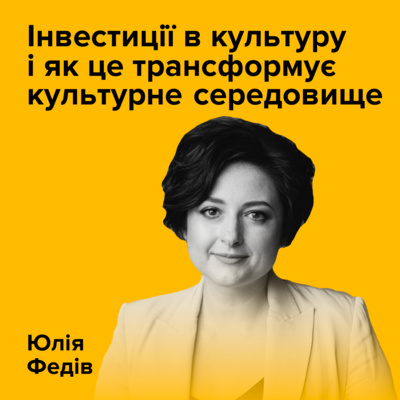 Інвестиції в культуру і як це трансформує культурне середовище

Юлія
Федів